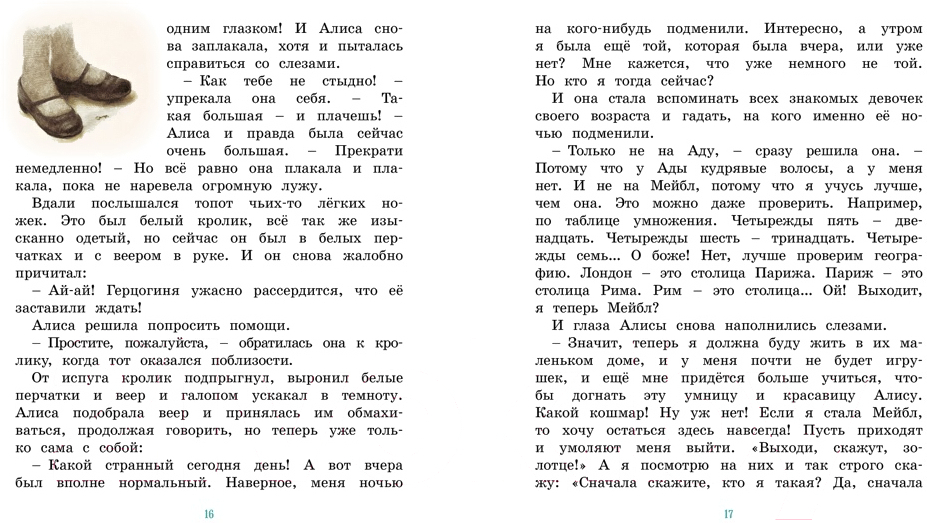 одним глазком! И Алиса снова заплакала, хотя и пыталась справиться со слезами.

– Как тебе не стыдно! – упрекала она себя. – Такая большая – и плачешь! – Алиса и правда была сейчас очень большая. – Прекрати немедленно! – Но всё равно она плакала и плакала, пока не наревела огромную лужу.

Вдали послышался топот чьих-то лёгких ножек. Это был белый кролик, всё так же изысканно одетый, но сейчас он был в белых перчатках и с веером в руке. И он снова жалобно причитал:

– Ай-ай! Герцогиня ужасно рассердится, что её заставили ждать!

Алиса решила попросить помощи.

– Простите, пожалуйста, – обратилась она к кролику, когда тот оказался поблизости.

От испуга кролик подпрыгнул, выронил белые перчатки и веер и галопом ускакал в темноту. Алиса подобрала веер и принялась им обмахиваться, продолжая говорить, но теперь уже только сама с собой:

– Какой странный сегодня день! А вот вчера был вполне нормальный. Наверное, меня ночью

16

на кого-нибудь подменили. Интересно, а утром я была ещё той, которая была вчера, или уже нет? Мне кажется, что уже немного не той. Но кто я тогда сейчас?

И она стала вспоминать всех знакомых девочек своего возраста и гадать, на кого именно её ночью подменили.

– Только не на Аду, – сразу решила она. – Потому что у Ады кудрявые волосы, а у меня нет. И не на Мейбл, потому что я учусь лучше, чем она. Это можно даже проверить. Например, по таблице умножения. Четырежды пять – двенадцать. Четырежды шесть – тринадцать. Четырежды семь... О боже! Нет, лучше проверим географию. Лондон – это столица Парижа. Париж – это столица Рима. Рим – это столица... Ой! Выходит, я теперь Мейбл?

И глаза Алисы снова наполнились слезами.

– Значит, теперь я должна буду жить в их маленьком доме, и у меня почти не будет игрушек, и ещё мне придётся больше учиться, чтобы догнать эту умницу и красавицу Алису. Какой кошмар! Ну уж нет! Если я стала Мейбл, то хочу остаться здесь навсегда! Пусть приходят и умоляют меня выйти. «Выходи, скажут, золотце!» А я посмотрю на них и так строго скажу: «Сначала скажите, кто я такая? Да, сначала

17